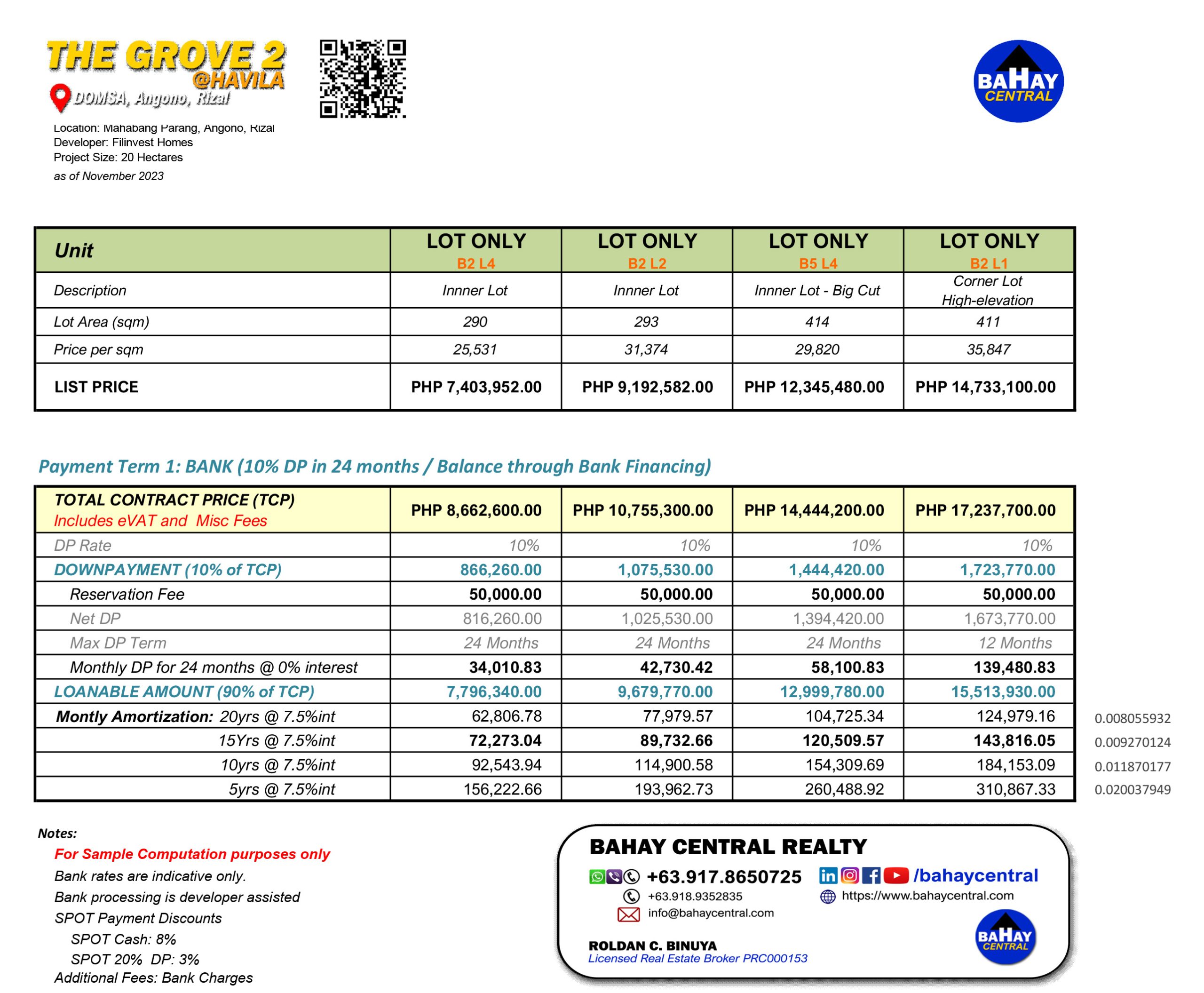 THE GROVE 2 @HAVILA
DOMSA, Angono, Rizal

BAHAY CENTRAL

Location: Mahabang Parang, Angono, Rizal
Developer: Filinvest Homes
Project Size: 20 Hectares
as of November 2023

| Unit | LOT ONLY B2 L4 | LOT ONLY B2 L2 | LOT ONLY B5 L4 | LOT ONLY B2 L1 |
|---|---|---|---|---|
| Description | Innner Lot | Innner Lot | Innner Lot - Big Cut | Corner Lot High-elevation |
| Lot Area (sqm) | 290 | 293 | 414 | 411 |
| Price per sqm | 25,531 | 31,374 | 29,820 | 35,847 |
| LIST PRICE | PHP 7,403,952.00 | PHP 9,192,582.00 | PHP 12,345,480.00 | PHP 14,733,100.00 |

Payment Term 1: BANK (10% DP in 24 months / Balance through Bank Financing)

| TOTAL CONTRACT PRICE (TCP) Includes eVAT and Misc Fees | PHP 8,662,600.00 | PHP 10,755,300.00 | PHP 14,444,200.00 | PHP 17,237,700.00 | |
|---|---|---|---|---|---|
| DP Rate | 10% | 10% | 10% | 10% | |
| DOWNPAYMENT (10% of TCP) | 866,260.00 | 1,075,530.00 | 1,444,420.00 | 1,723,770.00 | |
| Reservation Fee | 50,000.00 | 50,000.00 | 50,000.00 | 50,000.00 | |
| Net DP | 816,260.00 | 1,025,530.00 | 1,394,420.00 | 1,673,770.00 | |
| Max DP Term | 24 Months | 24 Months | 24 Months | 12 Months | |
| Monthly DP for 24 months @ 0% interest | 34,010.83 | 42,730.42 | 58,100.83 | 139,480.83 | |
| LOANABLE AMOUNT (90% of TCP) | 7,796,340.00 | 9,679,770.00 | 12,999,780.00 | 15,513,930.00 | |
| Montly Amortization: 20yrs @ 7.5%int | 62,806.78 | 77,979.57 | 104,725.34 | 124,979.16 | 0.008055932 |
| 15Yrs @ 7.5%int | 72,273.04 | 89,732.66 | 120,509.57 | 143,816.05 | 0.009270124 |
| 10yrs @ 7.5%int | 92,543.94 | 114,900.58 | 154,309.69 | 184,153.09 | 0.011870177 |
| 5yrs @ 7.5%int | 156,222.66 | 193,962.73 | 260,488.92 | 310,867.33 | 0.020037949 |

Notes:
For Sample Computation purposes only
Bank rates are indicative only.
Bank processing is developer assisted
SPOT Payment Discounts
SPOT Cash: 8%
SPOT 20% DP: 3%
Additional Fees: Bank Charges

BAHAY CENTRAL REALTY
+63.917.8650725
/bahaycentral
+63.918.9352835
https://www.bahaycentral.com
info@bahaycentral.com
ROLDAN C. BINUYA
Licensed Real Estate Broker PRC000153
BAHAY CENTRAL